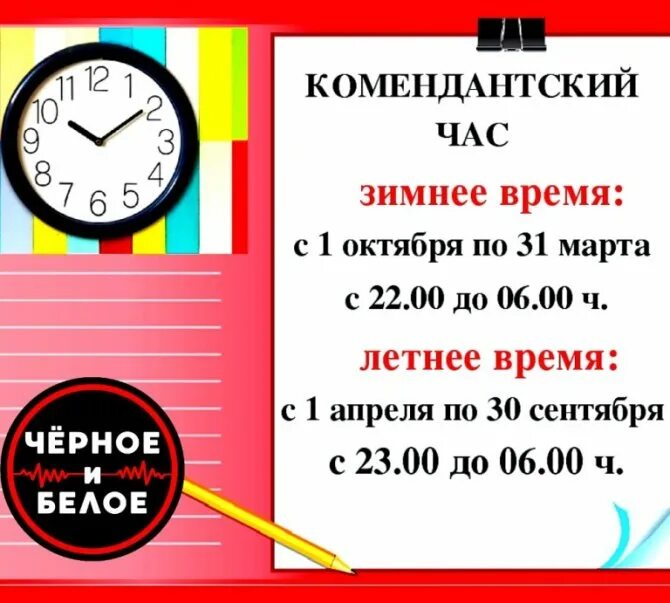 11 12 1
10 2
9 3
8 4
7 6 5

КОМЕНДАНТСКИЙ ЧАС

зимнее время:
с 1 октября по 31 марта
с 22.00 до 06.00 ч.

летнее время:
с 1 апреля по 30 сентября
с 23.00 до 06.00 ч.

ЧЁРНОЕ
И
БЕЛОЕ